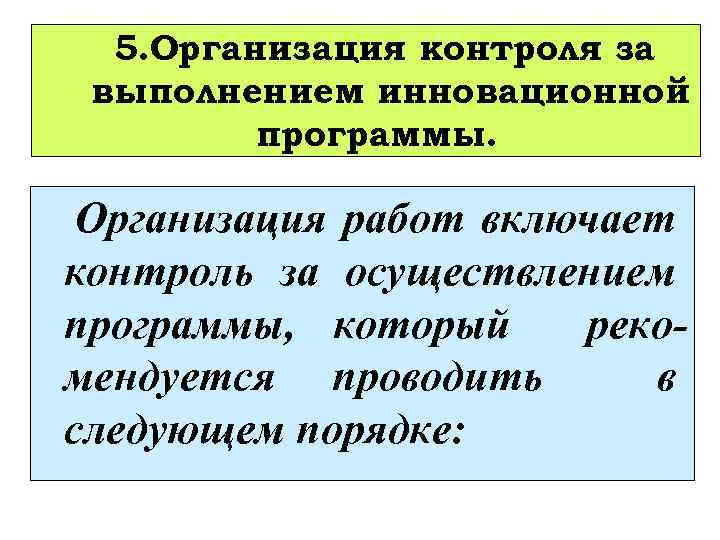 5.Организация контроля за выполнением инновационной программы.

Организация работ включает контроль за осуществлением программы, который рекомендуется проводить в следующем порядке: